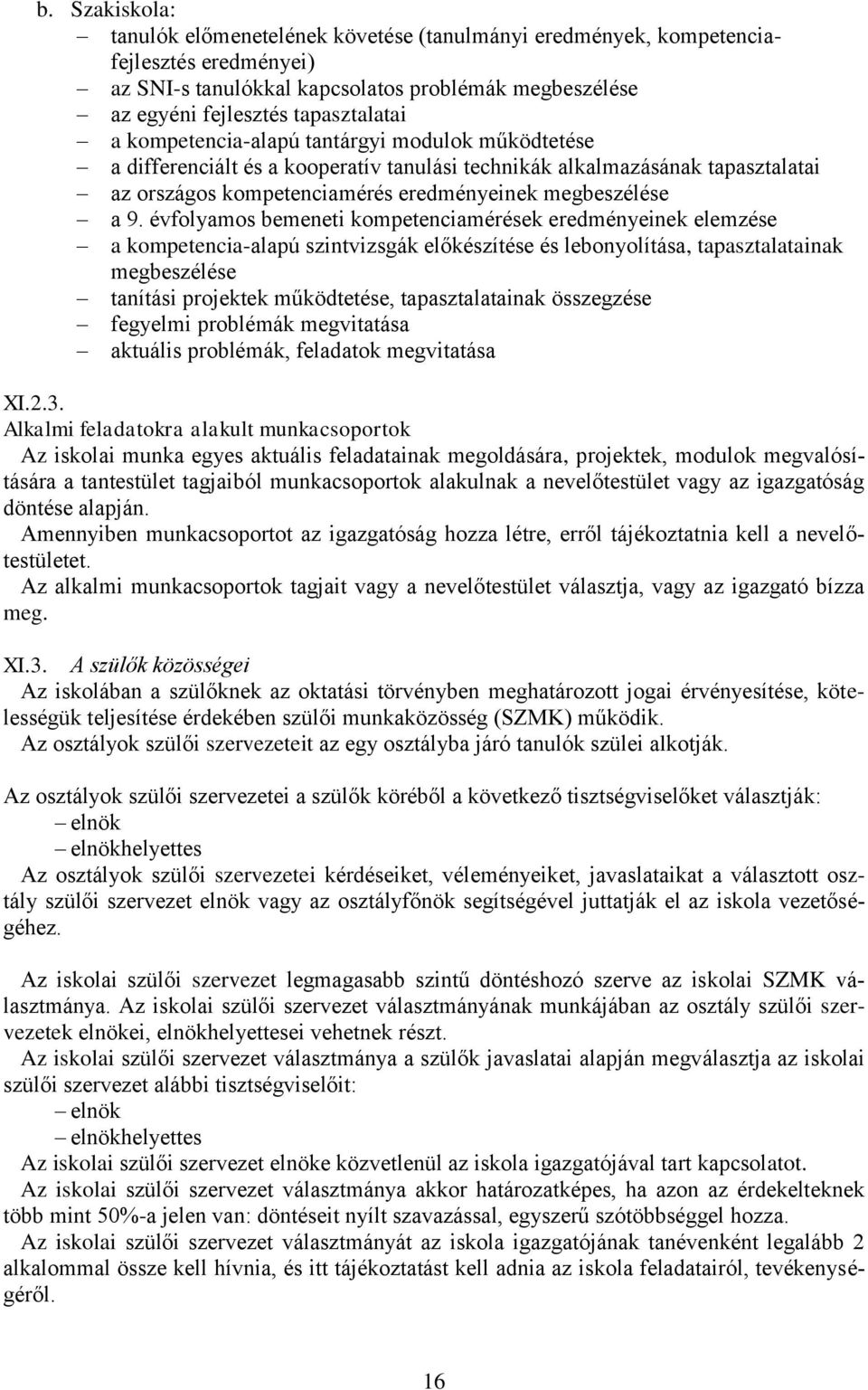 b. Szakiskola:
– tanulók előmenetelének követése (tanulmányi eredmények, kompetenciafejlesztés eredményei)
– az SNI-s tanulókkal kapcsolatos problémák megbeszélése
– az egyéni fejlesztés tapasztalatai
– a kompetencia-alapú tantárgyi modulok működtetése
– a differenciált és a kooperatív tanulási technikák alkalmazásának tapasztalatai
– az országos kompetenciamérés eredményeinek megbeszélése
– a 9. évfolyamos bemeneti kompetenciamérések eredményeinek elemzése
– a kompetencia-alapú szintvizsgák előkészítése és lebonyolítása, tapasztalatainak megbeszélése
– tanítási projektek működtetése, tapasztalatainak összegzése
– fegyelmi problémák megvitatása
– aktuális problémák, feladatok megvitatása

XI.2.3.
Alkalmi feladatokra alakult munkacsoportok
Az iskolai munka egyes aktuális feladatainak megoldására, projektek, modulok megvalósítására a tantestület tagjaiból munkacsoportok alakulnak a nevelőtestület vagy az igazgatóság döntése alapján.
Amennyiben munkacsoportot az igazgatóság hozza létre, erről tájékoztatnia kell a nevelőtestületet.
Az alkalmi munkacsoportok tagjait vagy a nevelőtestület választja, vagy az igazgató bízza meg.

XI.3. A szülők közösségei
Az iskolában a szülőknek az oktatási törvényben meghatározott jogai érvényesítése, kötelességük teljesítése érdekében szülői munkaközösség (SZMK) működik.
Az osztályok szülői szervezeteit az egy osztályba járó tanulók szülei alkotják.

Az osztályok szülői szervezetei a szülők köréből a következő tisztségviselőket választják:
– elnök
– elnökhelyettes
Az osztályok szülői szervezetei kérdéseiket, véleményeiket, javaslataikat a választott osztály szülői szervezet elnök vagy az osztályfőnök segítségével juttatják el az iskola vezetőségéhez.

Az iskolai szülői szervezet legmagasabb szintű döntéshozó szerve az iskolai SZMK választmánya. Az iskolai szülői szervezet választmányának munkájában az osztály szülői szervezetek elnökei, elnökhelyettesei vehetnek részt.
Az iskolai szülői szervezet választmánya a szülők javaslatai alapján megválasztja az iskolai szülői szervezet alábbi tisztségviselőit:
– elnök
– elnökhelyettes
Az iskolai szülői szervezet elnöke közvetlenül az iskola igazgatójával tart kapcsolatot.
Az iskolai szülői szervezet választmánya akkor határozatképes, ha azon az érdekelteknek több mint 50%-a jelen van: döntéseit nyílt szavazással, egyszerű szótöbbséggel hozza.
Az iskolai szülői szervezet választmányát az iskola igazgatójának tanévenként legalább 2 alkalommal össze kell hívnia, és itt tájékoztatást kell adnia az iskola feladatairól, tevékenységéről.

16